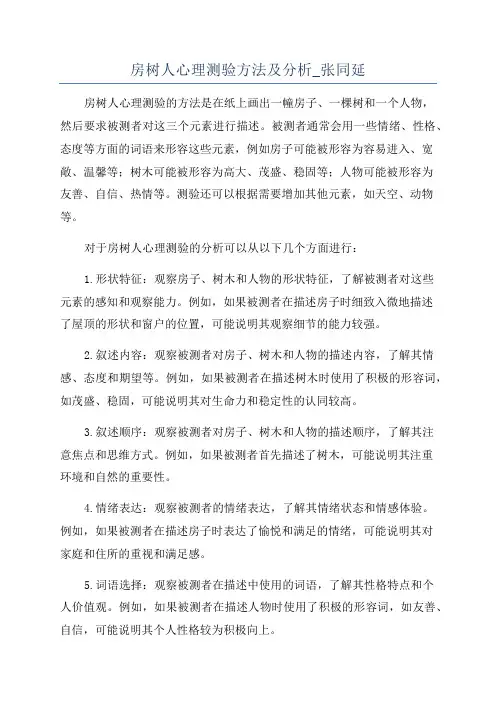 房树人心理测验方法及分析_张同延

房树人心理测验的方法是在纸上画出一幢房子、一棵树和一个人物，然后要求被测者对这三个元素进行描述。被测者通常会用一些情绪、性格、态度等方面的词语来形容这些元素，例如房子可能被形容为容易进入、宽敞、温馨等；树木可能被形容为高大、茂盛、稳固等；人物可能被形容为友善、自信、热情等。测验还可以根据需要增加其他元素，如天空、动物等。

对于房树人心理测验的分析可以从以下几个方面进行：

1.形状特征：观察房子、树木和人物的形状特征，了解被测者对这些元素的感知和观察能力。例如，如果被测者在描述房子时细致入微地描述了屋顶的形状和窗户的位置，可能说明其观察细节的能力较强。

2.叙述内容：观察被测者对房子、树木和人物的描述内容，了解其情感、态度和期望等。例如，如果被测者在描述树木时使用了积极的形容词，如茂盛、稳固，可能说明其对生命力和稳定性的认同较高。

3.叙述顺序：观察被测者对房子、树木和人物的描述顺序，了解其注意焦点和思维方式。例如，如果被测者首先描述了树木，可能说明其注重环境和自然的重要性。

4.情绪表达：观察被测者的情绪表达，了解其情绪状态和情感体验。例如，如果被测者在描述房子时表达了愉悦和满足的情绪，可能说明其对家庭和住所的重视和满足感。

5.词语选择：观察被测者在描述中使用的词语，了解其性格特点和个人价值观。例如，如果被测者在描述人物时使用了积极的形容词，如友善、自信，可能说明其个人性格较为积极向上。